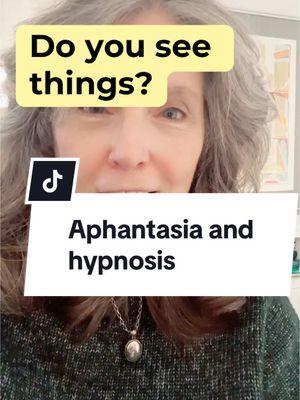 Do you see things?

Aphantasia and hypnosis